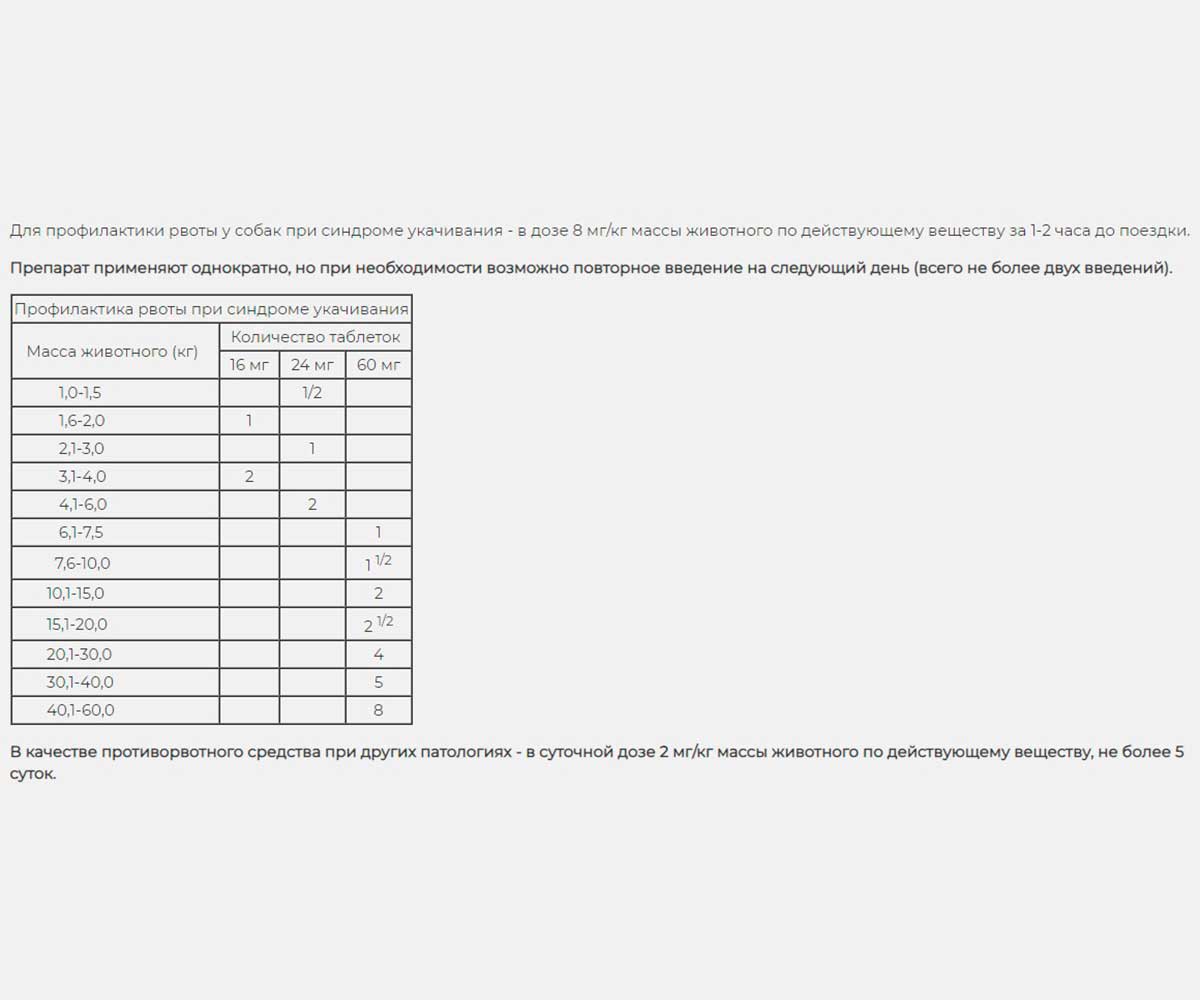 Для профилактики рвоты у собак при синдроме укачивания - в дозе 8 мг/кг массы животного по действующему веществу за 1-2 часа до поездки.

Препарат применяют однократно, но при необходимости возможно повторное введение на следующий день (всего не более двух введений).

| Профилактика рвоты при синдроме укачивания | | | |
|---|---|---|---|
| Масса животного (кг) | Количество таблеток | | |
| | 16 мг | 24 мг | 60 мг |
| 1,0-1,5 | | 1/2 | |
| 1,6-2,0 | 1 | | |
| 2,1-3,0 | | 1 | |
| 3,1-4,0 | 2 | | |
| 4,1-6,0 | | 2 | |
| 6,1-7,5 | | | 1 |
| 7,6-10,0 | | | 1 1/2 |
| 10,1-15,0 | | | 2 |
| 15,1-20,0 | | | 2 1/2 |
| 20,1-30,0 | | | 4 |
| 30,1-40,0 | | | 5 |
| 40,1-60,0 | | | 8 |

В качестве противорвотного средства при других патологиях - в суточной дозе 2 мг/кг массы животного по действующему веществу, не более 5 суток.